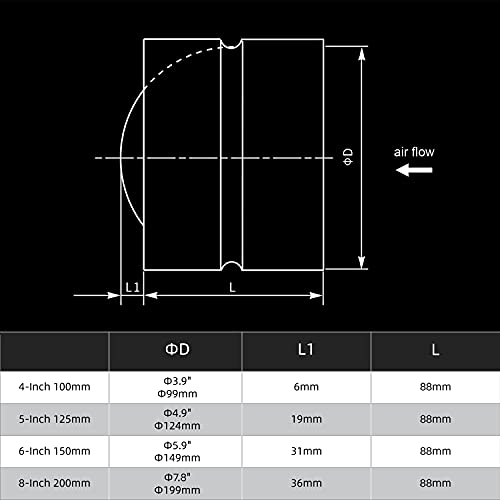 ΦD

air flow

L1

L

|  | ΦD | L1 | L |
|---|---|---|---|
| 4-Inch 100mm | Φ3.9" Φ99mm | 6mm | 88mm |
| 5-Inch 125mm | Φ4.9" Φ124mm | 19mm | 88mm |
| 6-Inch 150mm | Φ5.9" Φ149mm | 31mm | 88mm |
| 8-Inch 200mm | Φ7.8" Φ199mm | 36mm | 88mm |